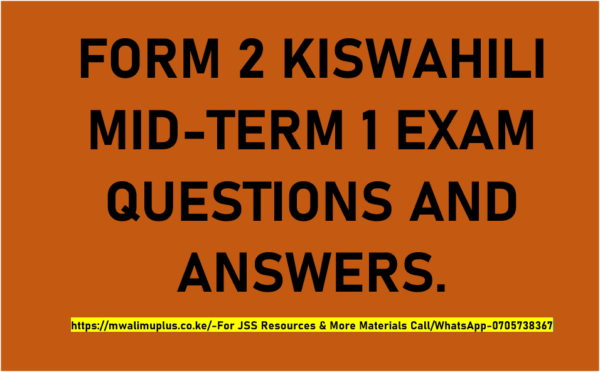 FORM 2 KISWAHILI MID-TERM 1 EXAM QUESTIONS AND ANSWERS.

https://mwalimuplus.co.ke/-For JSS Resources & More Materials Call/WhatsApp-0705738367